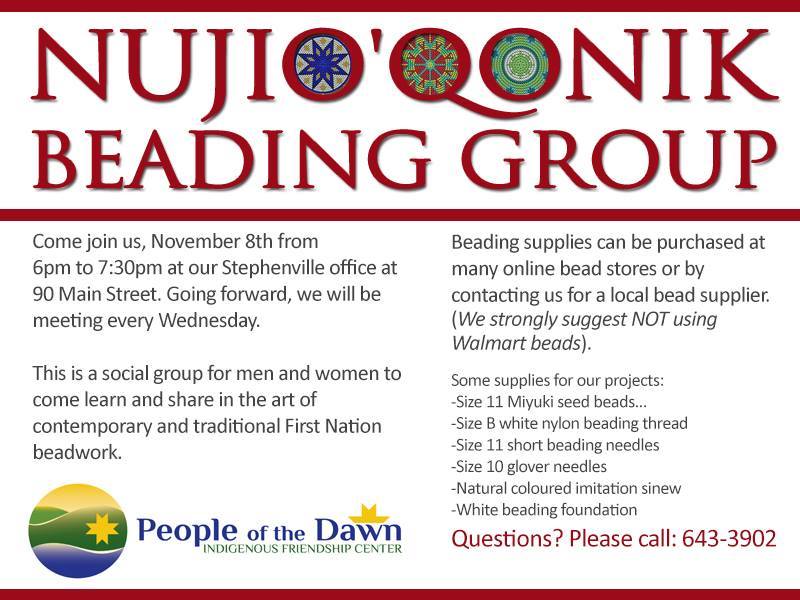 NUJIO'QONIK
BEADING GROUP

Come join us, November 8th from 6pm to 7:30pm at our Stephenville office at 90 Main Street. Going forward, we will be meeting every Wednesday.

This is a social group for men and women to come learn and share in the art of contemporary and traditional First Nation beadwork.

People of the Dawn
INDIGENOUS FRIENDSHIP CENTER

Beading supplies can be purchased at many online bead stores or by contacting us for a local bead supplier. (We strongly suggest NOT using Walmart beads).

Some supplies for our projects:
-Size 11 Miyuki seed beads...
-Size B white nylon beading thread
-Size 11 short beading needles
-Size 10 glover needles
-Natural coloured imitation sinew
-White beading foundation

Questions? Please call: 643-3902